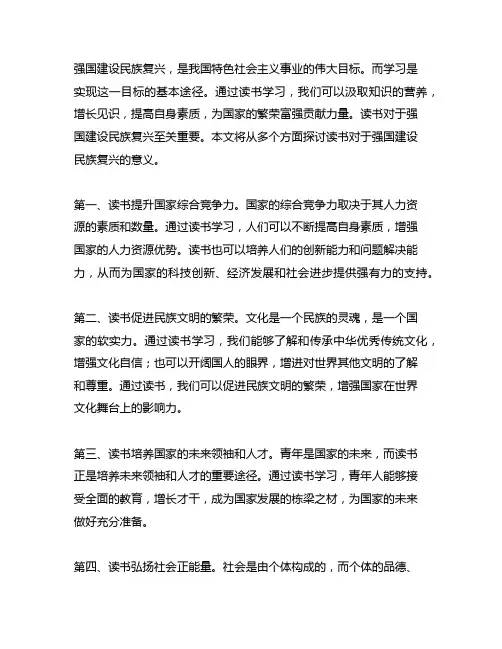 强国建设民族复兴，是我国特色社会主义事业的伟大目标。而学习是实现这一目标的基本途径。通过读书学习，我们可以汲取知识的营养，增长见识，提高自身素质，为国家的繁荣富强贡献力量。读书对于强国建设民族复兴至关重要。本文将从多个方面探讨读书对于强国建设民族复兴的意义。

第一、读书提升国家综合竞争力。国家的综合竞争力取决于其人力资源的素质和数量。通过读书学习，人们可以不断提高自身素质，增强国家的人力资源优势。读书也可以培养人们的创新能力和问题解决能力，从而为国家的科技创新、经济发展和社会进步提供强有力的支持。

第二、读书促进民族文明的繁荣。文化是一个民族的灵魂，是一个国家的软实力。通过读书学习，我们能够了解和传承中华优秀传统文化，增强文化自信；也可以开阔国人的眼界，增进对世界其他文明的了解和尊重。通过读书，我们可以促进民族文明的繁荣，增强国家在世界文化舞台上的影响力。

第三、读书培养国家的未来领袖和人才。青年是国家的未来，而读书正是培养未来领袖和人才的重要途径。通过读书学习，青年人能够接受全面的教育，增长才干，成为国家发展的栋梁之材，为国家的未来做好充分准备。

第四、读书弘扬社会正能量。社会是由个体构成的，而个体的品德、